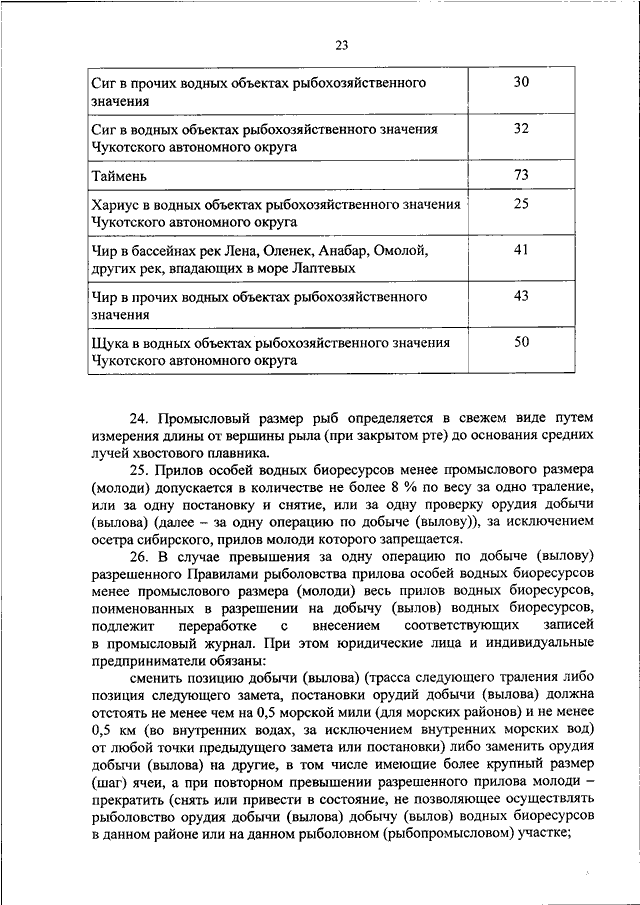 23

| | |
|---|---|
| Сиг в прочих водных объектах рыбохозяйственного значения | 30 |
| Сиг в водных объектах рыбохозяйственного значения Чукотского автономного округа | 32 |
| Таймень | 73 |
| Хариус в водных объектах рыбохозяйственного значения Чукотского автономного округа | 25 |
| Чир в бассейнах рек Лена, Оленек, Анабар, Омолой, других рек, впадающих в море Лаптевых | 41 |
| Чир в прочих водных объектах рыбохозяйственного значения | 43 |
| Щука в водных объектах рыбохозяйственного значения Чукотского автономного округа | 50 |

24. Промысловый размер рыб определяется в свежем виде путем измерения длины от вершины рыла (при закрытом рте) до основания средних лучей хвостового плавника.

25. Прилов особей водных биоресурсов менее промыслового размера (молоди) допускается в количестве не более 8 % по весу за одно траление, или за одну постановку и снятие, или за одну проверку орудия добычи (вылова) (далее – за одну операцию по добыче (вылову)), за исключением осетра сибирского, прилов молоди которого запрещается.

26. В случае превышения за одну операцию по добыче (вылову) разрешенного Правилами рыболовства прилова особей водных биоресурсов менее промыслового размера (молоди) весь прилов водных биоресурсов, поименованных в разрешении на добычу (вылов) водных биоресурсов, подлежит переработке с внесением соответствующих записей в промысловый журнал. При этом юридические лица и индивидуальные предприниматели обязаны:

сменить позицию добычи (вылова) (трасса следующего траления либо позиция следующего замета, постановки орудий добычи (вылова) должна отстоять не менее чем на 0,5 морской мили (для морских районов) и не менее 0,5 км (во внутренних водах, за исключением внутренних морских вод) от любой точки предыдущего замета или постановки) либо заменить орудия добычи (вылова) на другие, в том числе имеющие более крупный размер (шаг) ячеи, а при повторном превышении разрешенного прилова молоди – прекратить (снять или привести в состояние, не позволяющее осуществлять рыболовство орудия добычи (вылова) добычу (вылов) водных биоресурсов в данном районе или на данном рыболовном (рыбопромысловом) участке;